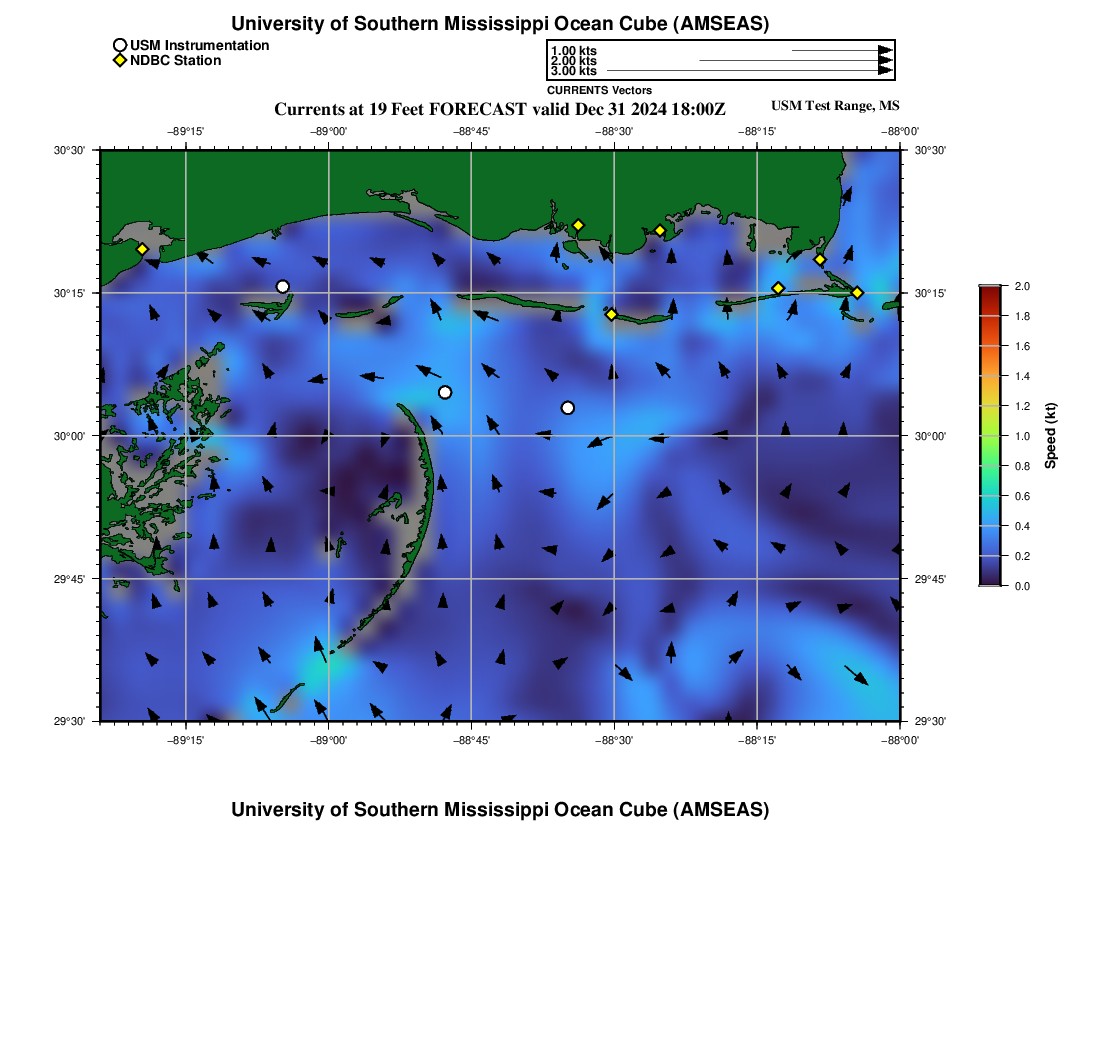 University of Southern Mississippi Ocean Cube (AMSEAS)

USM Instrumentation
NDBC Station

1.00 kts
2.00 kts
3.00 kts
CURRENTS Vectors

Currents at 19 Feet FORECAST valid Dec 31 2024 18:00Z

USM Test Range, MS

−89°15' −89°00' −88°45' −88°30' −88°15' −88°00'

30°30' 30°15' 30°00' 29°45' 29°30'

30°30' 30°15' 30°00' 29°45' 29°30'

−89°15' −89°00' −88°45' −88°30' −88°15' −88°00'

2.0 1.8 1.6 1.4 1.2 1.0 0.8 0.6 0.4 0.2 0.0

Speed (kt)

University of Southern Mississippi Ocean Cube (AMSEAS)